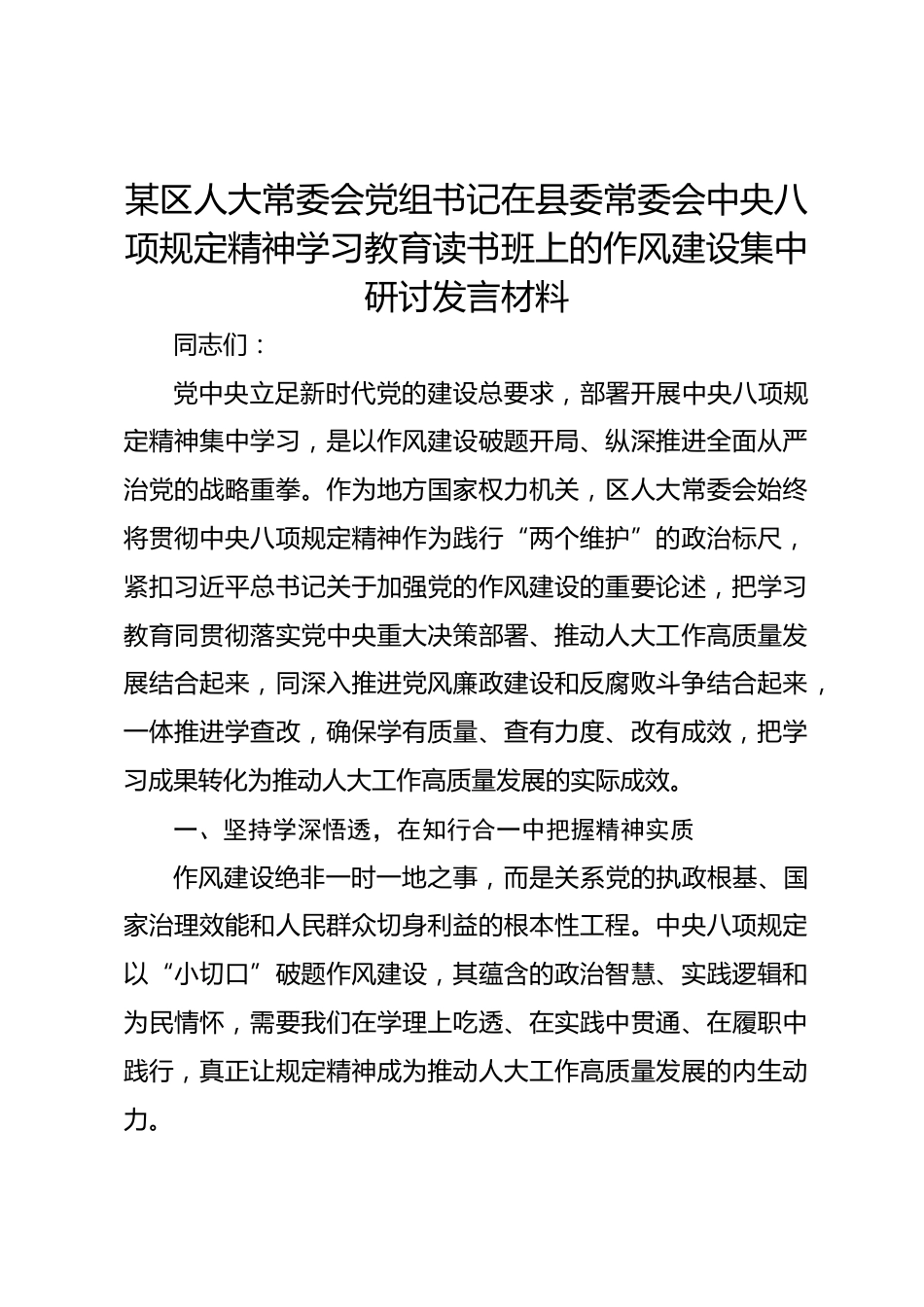 某区人大常委会党组书记在县委常委会中央八项规定精神学习教育读书班上的作风建设集中研讨发言材料

同志们：

党中央立足新时代党的建设总要求，部署开展中央八项规定精神集中学习，是以作风建设破题开局、纵深推进全面从严治党的战略重拳。作为地方国家权力机关，区人大常委会始终将贯彻中央八项规定精神作为践行“两个维护”的政治标尺，紧扣习近平总书记关于加强党的作风建设的重要论述，把学习教育同贯彻落实党中央重大决策部署、推动人大工作高质量发展结合起来，同深入推进党风廉政建设和反腐败斗争结合起来，一体推进学查改，确保学有质量、查有力度、改有成效，把学习成果转化为推动人大工作高质量发展的实际成效。

一、坚持学深悟透，在知行合一中把握精神实质

作风建设绝非一时一地之事，而是关系党的执政根基、国家治理效能和人民群众切身利益的根本性工程。中央八项规定以“小切口”破题作风建设，其蕴含的政治智慧、实践逻辑和为民情怀，需要我们在学理上吃透、在实践中贯通、在履职中践行，真正让规定精神成为推动人大工作高质量发展的内生动力。